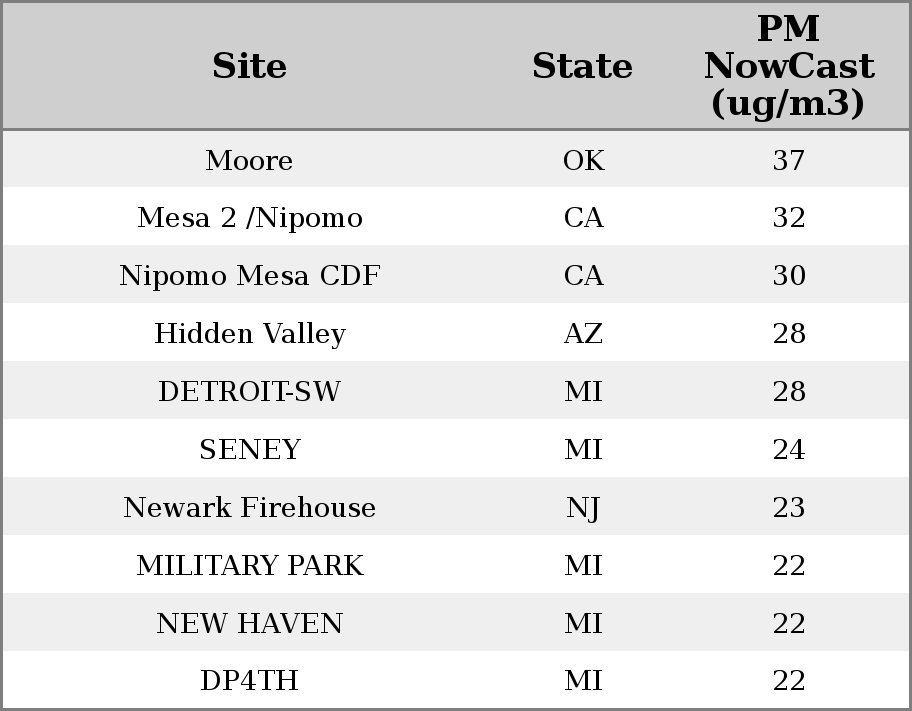 | Site | State | PM NowCast (ug/m3) |
|---|---|---|
| Moore | OK | 37 |
| Mesa 2 /Nipomo | CA | 32 |
| Nipomo Mesa CDF | CA | 30 |
| Hidden Valley | AZ | 28 |
| DETROIT-SW | MI | 28 |
| SENEY | MI | 24 |
| Newark Firehouse | NJ | 23 |
| MILITARY PARK | MI | 22 |
| NEW HAVEN | MI | 22 |
| DP4TH | MI | 22 |